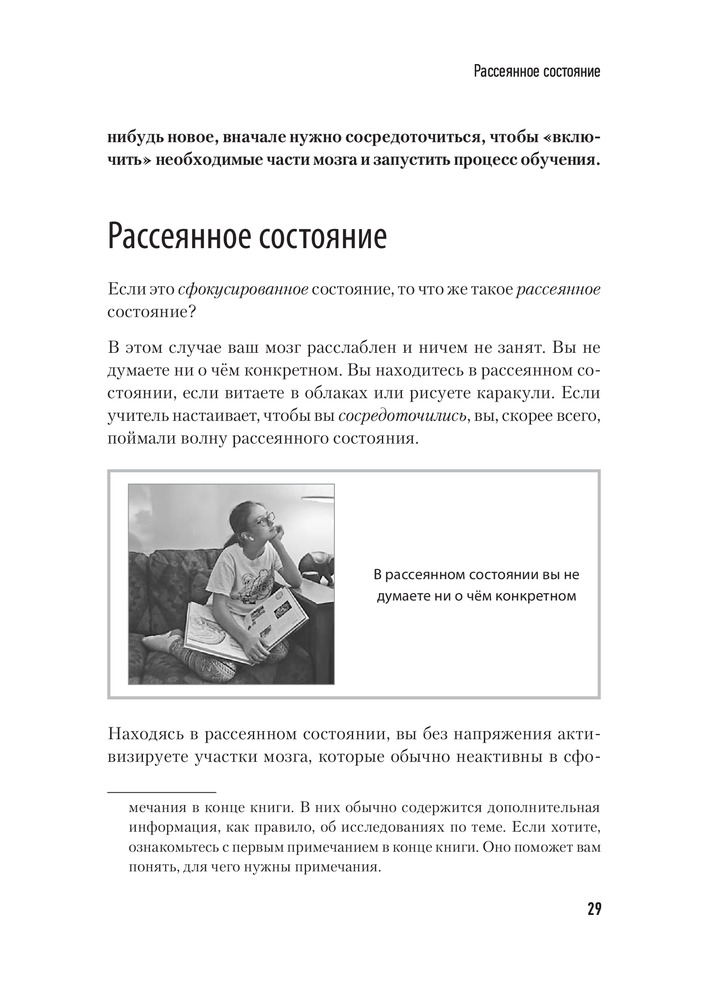 Рассеянное состояние

нибудь новое, вначале нужно сосредоточиться, чтобы «включить» необходимые части мозга и запустить процесс обучения.

Рассеянное состояние

Если это сфокусированное состояние, то что же такое рассеянное состояние?

В этом случае ваш мозг расслаблен и ничем не занят. Вы не думаете ни о чём конкретном. Вы находитесь в рассеянном состоянии, если витаете в облаках или рисуете каракули. Если учитель настаивает, чтобы вы сосредоточились, вы, скорее всего, поймали волну рассеянного состояния.

В рассеянном состоянии вы не думаете ни о чём конкретном

Находясь в рассеянном состоянии, вы без напряжения активизируете участки мозга, которые обычно неактивны в сфо-

мечания в конце книги. В них обычно содержится дополнительная информация, как правило, об исследованиях по теме. Если хотите, ознакомьтесь с первым примечанием в конце книги. Оно поможет вам понять, для чего нужны примечания.

29